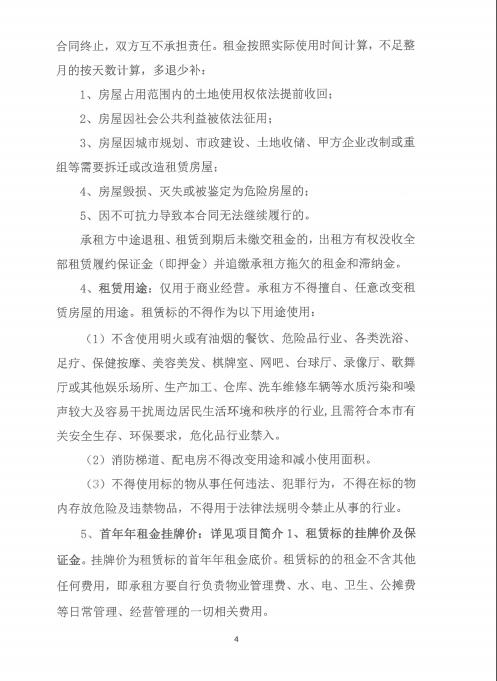 合同终止，双方互不承担责任。租金按照实际使用时间计算，不足整月的按天数计算，多退少补：

1、房屋占用范围内的土地使用权依法提前收回；

2、房屋因社会公共利益被依法征用；

3、房屋因城市规划、市政建设、土地收储、甲方企业改制或重组等需要拆迁或改造租赁房屋；

4、房屋毁损、灭失或被鉴定为危险房屋的；

5、因不可抗力导致本合同无法继续履行的。

承租方中途退租、租赁到期后未缴交租金的，出租方有权没收全部租赁履约保证金（即押金）并追缴承租方拖欠的租金和滞纳金。

4、租赁用途：仅用于商业经营。承租方不得擅自、任意改变租赁房屋的用途。租赁标的不得作为以下用途使用：

（1）不含使用明火或有油烟的餐饮、危险品行业、各类洗浴、足疗、保健按摩、美容美发、棋牌室、网吧、台球厅、录像厅、歌舞厅或其他娱乐场所、生产加工、仓库、洗车维修车辆等水质污染和噪声较大及容易干扰周边居民生活环境和秩序的行业，且需符合本市有关安全生存、环保要求，危化品行业禁入。

（2）消防梯道、配电房不得改变用途和减小使用面积。

（3）不得使用标的物从事任何违法、犯罪行为，不得在标的物内存放危险及违禁物品，不得用于法律法规明令禁止从事的行业。

5、首年年租金挂牌价：详见项目简介 1、租赁标的挂牌价及保证金。挂牌价为租赁标的首年年租金底价。租赁标的的租金不含其他任何费用，即承租方要自行负责物业管理费、水、电、卫生、公摊费等日常管理、经营管理的一切相关费用。

4